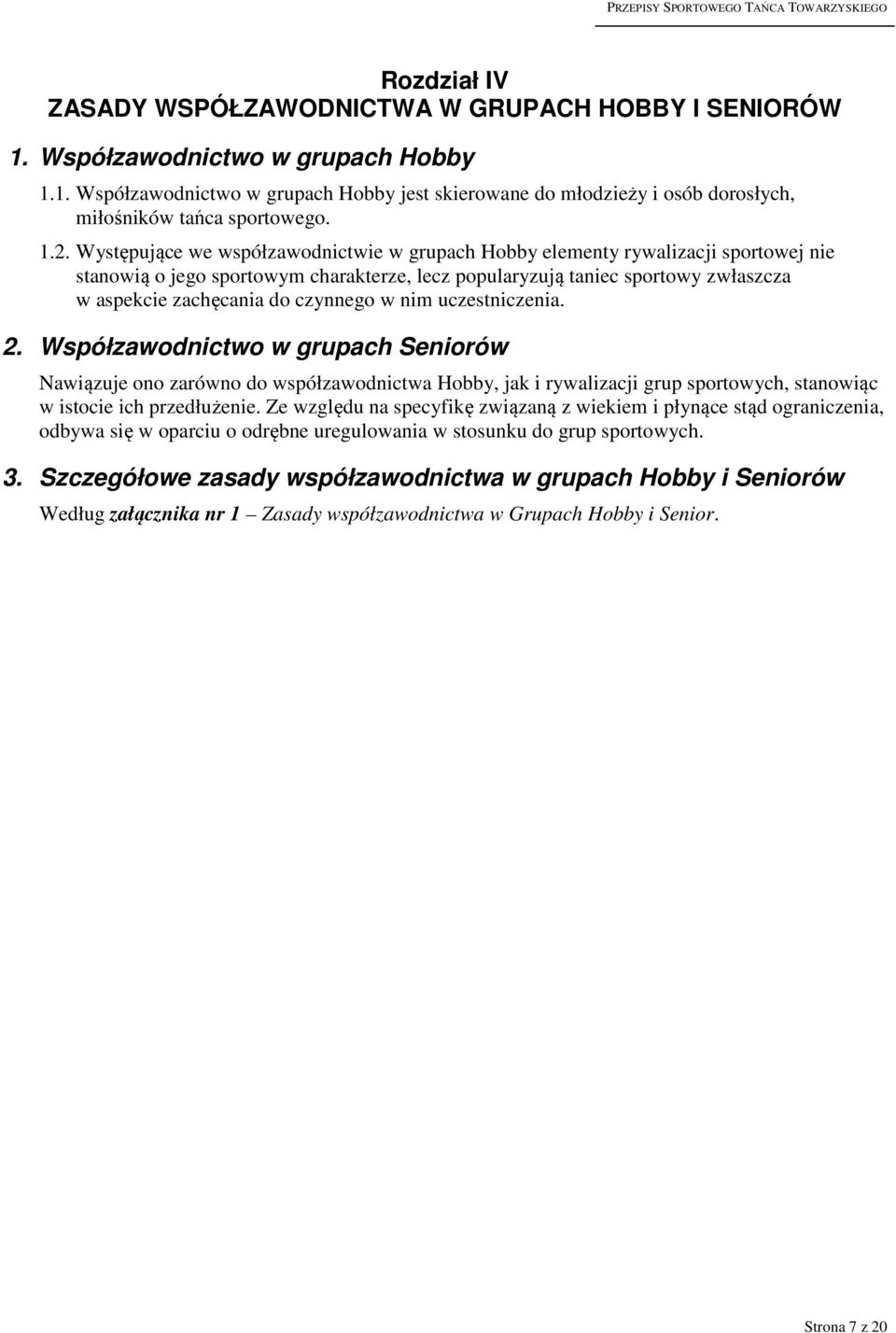 PRZEPISY SPORTOWEGO TAŃCA TOWARZYSKIEGO

Rozdział IV
ZASADY WSPÓŁZAWODNICTWA W GRUPACH HOBBY I SENIORÓW

1. Współzawodnictwo w grupach Hobby

1.1. Współzawodnictwo w grupach Hobby jest skierowane do młodzieży i osób dorosłych, miłośników tańca sportowego.

1.2. Występujące we współzawodnictwie w grupach Hobby elementy rywalizacji sportowej nie stanowią o jego sportowym charakterze, lecz popularyzują taniec sportowy zwłaszcza w aspekcie zachęcania do czynnego w nim uczestniczenia.

2. Współzawodnictwo w grupach Seniorów

Nawiązuje ono zarówno do współzawodnictwa Hobby, jak i rywalizacji grup sportowych, stanowiąc w istocie ich przedłużenie. Ze względu na specyfikę związaną z wiekiem i płynące stąd ograniczenia, odbywa się w oparciu o odrębne uregulowania w stosunku do grup sportowych.

3. Szczegółowe zasady współzawodnictwa w grupach Hobby i Seniorów

Według załącznika nr 1 – Zasady współzawodnictwa w Grupach Hobby i Senior.

Strona 7 z 20